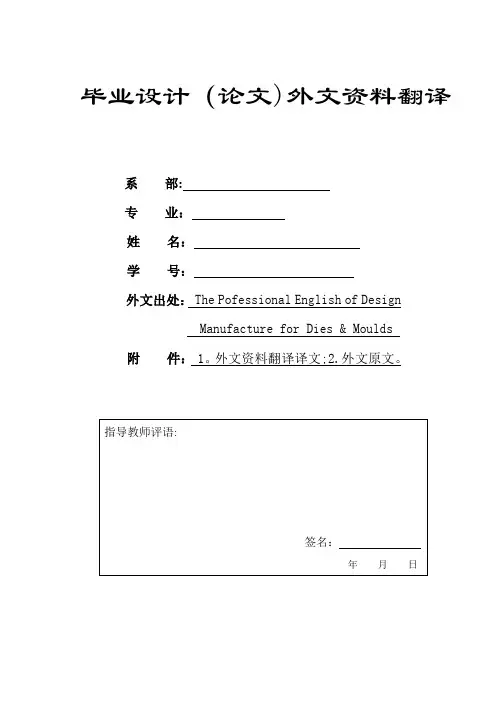 毕业设计（论文）外文资料翻译

系　部：

专　业：

姓　名：

学　号：

外文出处：The Pofessional English of Design Manufacture for Dies & Moulds

附　件：1。外文资料翻译译文;2.外文原文。

指导教师评语:

签名：

年　月　日